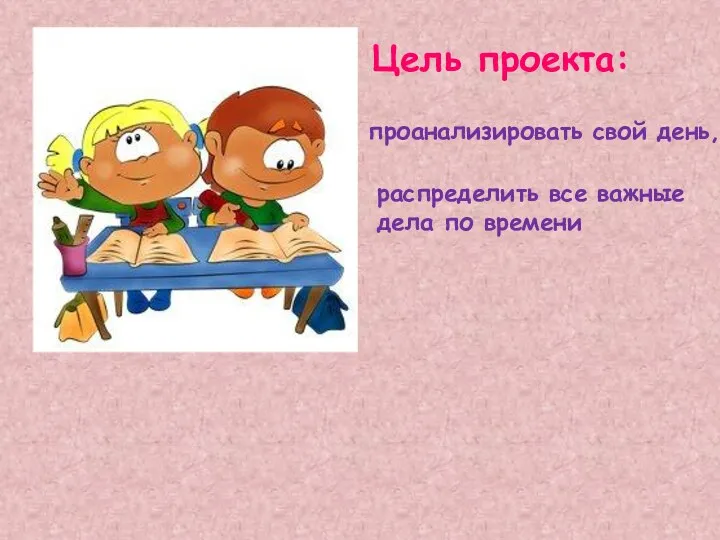 Цель проекта:

проанализировать свой день,

распределить все важные дела по времени